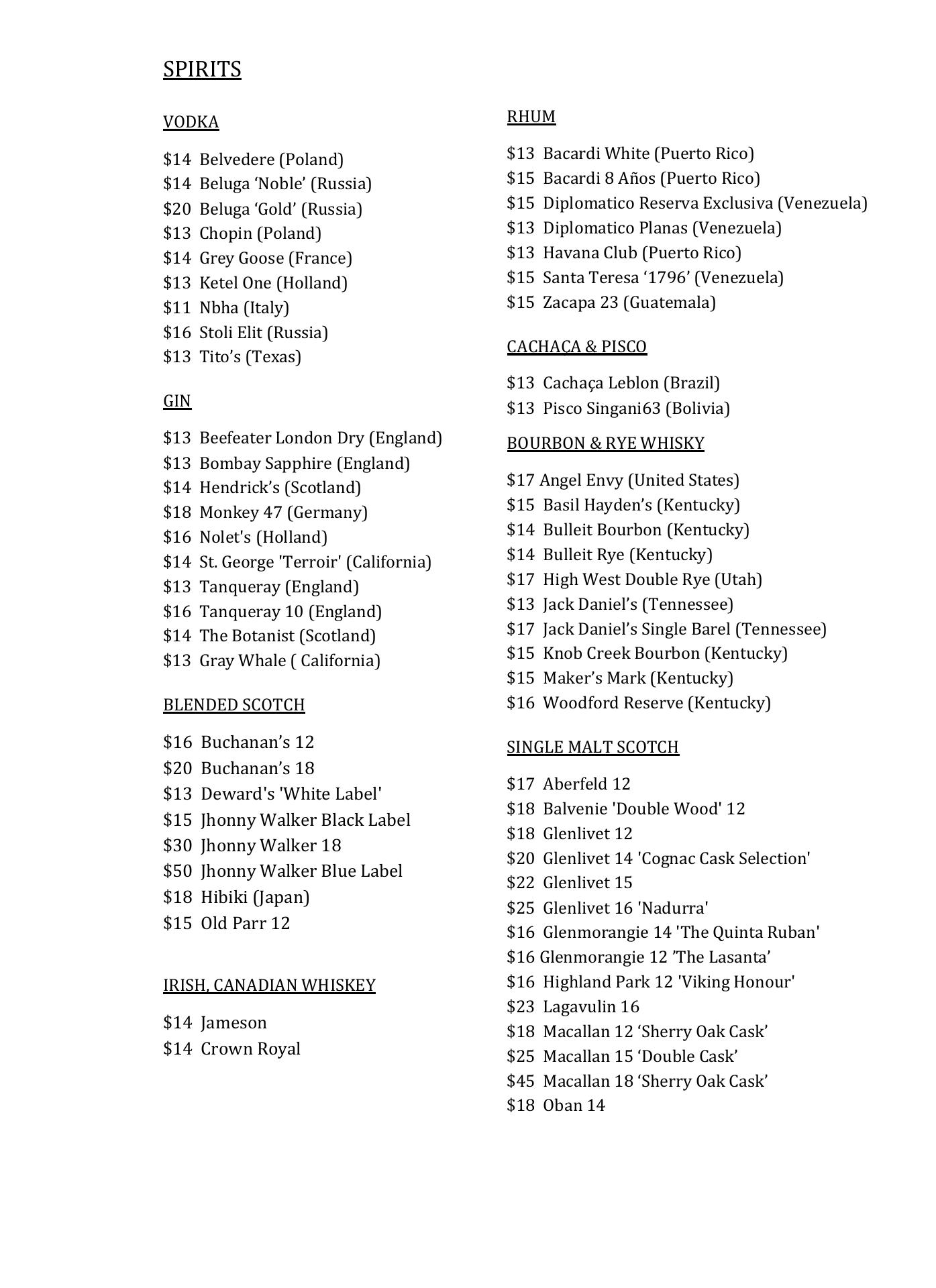 SPIRITS

VODKA

\$14 Belvedere (Poland)
\$14 Beluga ‘Noble’ (Russia)
\$20 Beluga ‘Gold’ (Russia)
\$13 Chopin (Poland)
\$14 Grey Goose (France)
\$13 Ketel One (Holland)
\$11 Nbha (Italy)
\$16 Stoli Elit (Russia)
\$13 Tito’s (Texas)

GIN

\$13 Beefeater London Dry (England)
\$13 Bombay Sapphire (England)
\$14 Hendrick’s (Scotland)
\$18 Monkey 47 (Germany)
\$16 Nolet's (Holland)
\$14 St. George 'Terroir' (California)
\$13 Tanqueray (England)
\$16 Tanqueray 10 (England)
\$14 The Botanist (Scotland)
\$13 Gray Whale ( California)

BLENDED SCOTCH

\$16 Buchanan’s 12
\$20 Buchanan’s 18
\$13 Deward's 'White Label'
\$15 Jhonny Walker Black Label
\$30 Jhonny Walker 18
\$50 Jhonny Walker Blue Label
\$18 Hibiki (Japan)
\$15 Old Parr 12

IRISH, CANADIAN WHISKEY

\$14 Jameson
\$14 Crown Royal

RHUM

\$13 Bacardi White (Puerto Rico)
\$15 Bacardi 8 Años (Puerto Rico)
\$15 Diplomatico Reserva Exclusiva (Venezuela)
\$13 Diplomatico Planas (Venezuela)
\$13 Havana Club (Puerto Rico)
\$15 Santa Teresa ‘1796’ (Venezuela)
\$15 Zacapa 23 (Guatemala)

CACHAÇA & PISCO

\$13 Cachaça Leblon (Brazil)
\$13 Pisco Singani63 (Bolivia)

BOURBON & RYE WHISKY

\$17 Angel Envy (United States)
\$15 Basil Hayden’s (Kentucky)
\$14 Bulleit Bourbon (Kentucky)
\$14 Bulleit Rye (Kentucky)
\$17 High West Double Rye (Utah)
\$13 Jack Daniel’s (Tennessee)
\$17 Jack Daniel’s Single Barel (Tennessee)
\$15 Knob Creek Bourbon (Kentucky)
\$15 Maker’s Mark (Kentucky)
\$16 Woodford Reserve (Kentucky)

SINGLE MALT SCOTCH

\$17 Aberfeld 12
\$18 Balvenie 'Double Wood' 12
\$18 Glenlivet 12
\$20 Glenlivet 14 'Cognac Cask Selection'
\$22 Glenlivet 15
\$25 Glenlivet 16 'Nadurra'
\$16 Glenmorangie 14 'The Quinta Ruban'
\$16 Glenmorangie 12 ’The Lasanta’
\$16 Highland Park 12 'Viking Honour'
\$23 Lagavulin 16
\$18 Macallan 12 ‘Sherry Oak Cask’
\$25 Macallan 15 ‘Double Cask’
\$45 Macallan 18 ‘Sherry Oak Cask’
\$18 Oban 14